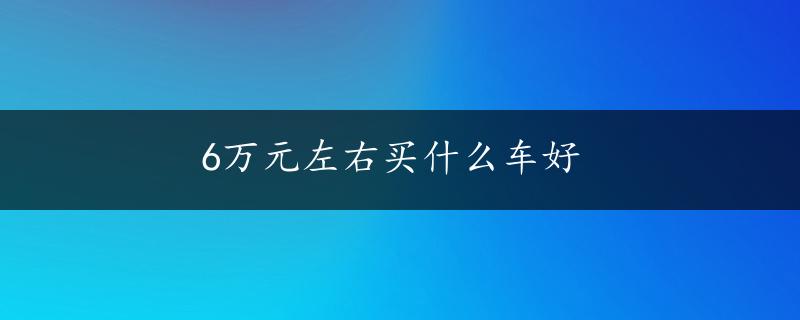 6万元左右买什么车好